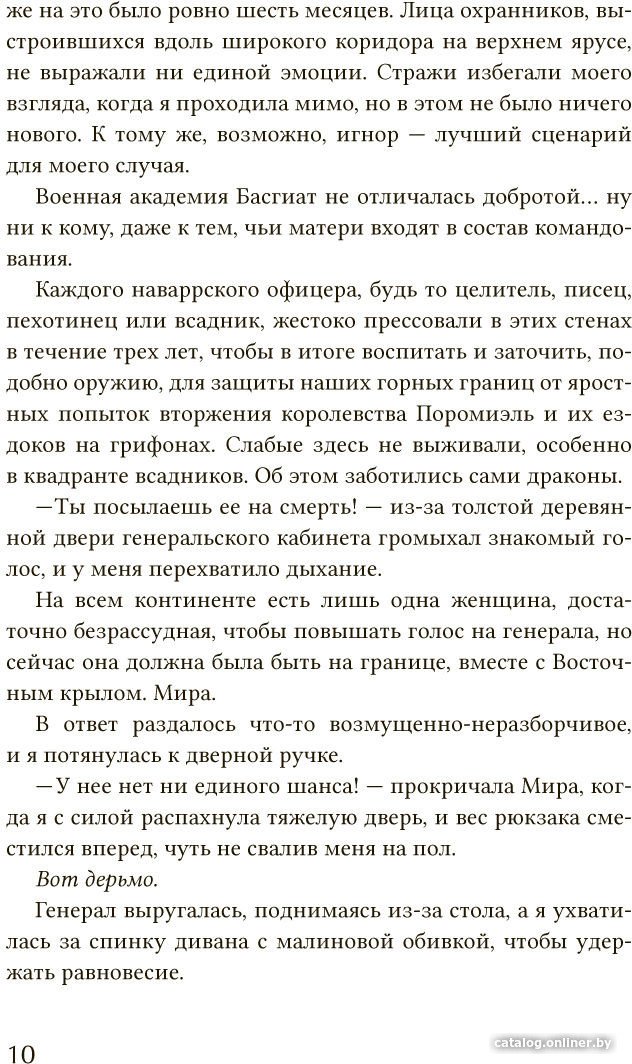 же на это было ровно шесть месяцев. Лица охранников, выстроившихся вдоль широкого коридора на верхнем ярусе, не выражали ни единой эмоции. Стражи избегали моего взгляда, когда я проходила мимо, но в этом не было ничего нового. К тому же, возможно, игнор — лучший сценарий для моего случая.

Военная академия Басгиат не отличалась добротой... ну ни к кому, даже к тем, чьи матери входят в состав командования.

Каждого наваррского офицера, будь то целитель, писец, пехотинец или всадник, жестоко прессовали в этих стенах в течение трех лет, чтобы в итоге воспитать и заточить, подобно оружию, для защиты наших горных границ от яростных попыток вторжения королевства Поромиэль и их ездоков на грифонах. Слабые здесь не выживали, особенно в квадранте всадников. Об этом заботились сами драконы.

—Ты посылаешь ее на смерть! — из-за толстой деревянной двери генеральского кабинета громыхал знакомый голос, и у меня перехватило дыхание.

На всем континенте есть лишь одна женщина, достаточно безрассудная, чтобы повышать голос на генерала, но сейчас она должна была быть на границе, вместе с Восточным крылом. Мира.

В ответ раздалось что-то возмущенно-неразборчивое, и я потянулась к дверной ручке.

—У нее нет ни единого шанса! — прокричала Мира, когда я с силой распахнула тяжелую дверь, и вес рюкзака сместился вперед, чуть не свалив меня на пол.

Вот дерьмо.

Генерал выругалась, поднимаясь из-за стола, а я ухватилась за спинку дивана с малиновой обивкой, чтобы удержать равновесие.

10

catalog.onliner.by